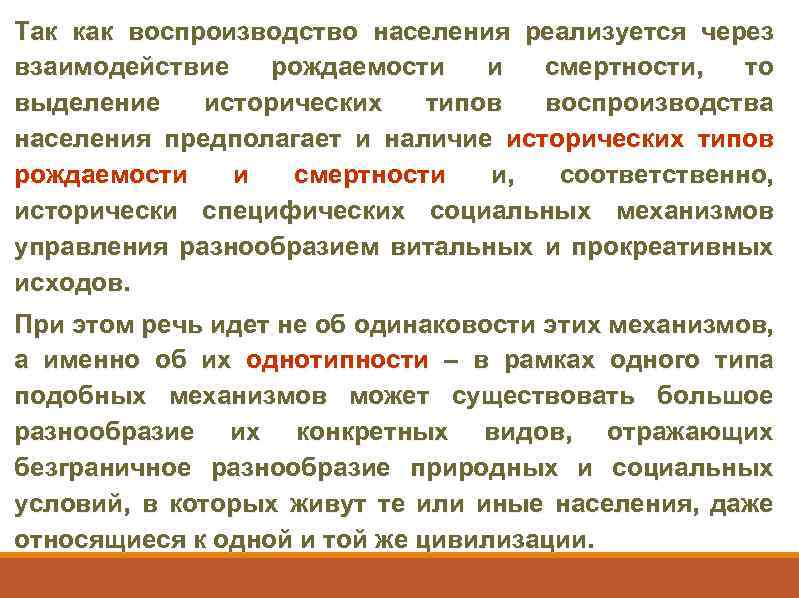 Так как воспроизводство населения реализуется через взаимодействие рождаемости и смертности, то выделение исторических типов воспроизводства населения предполагает и наличие исторических типов рождаемости и смертности и, соответственно, исторически специфических социальных механизмов управления разнообразием витальных и прокреативных исходов.

При этом речь идет не об одинаковости этих механизмов, а именно об их однотипности – в рамках одного типа подобных механизмов может существовать большое разнообразие их конкретных видов, отражающих безграничное разнообразие природных и социальных условий, в которых живут те или иные населения, даже относящиеся к одной и той же цивилизации.